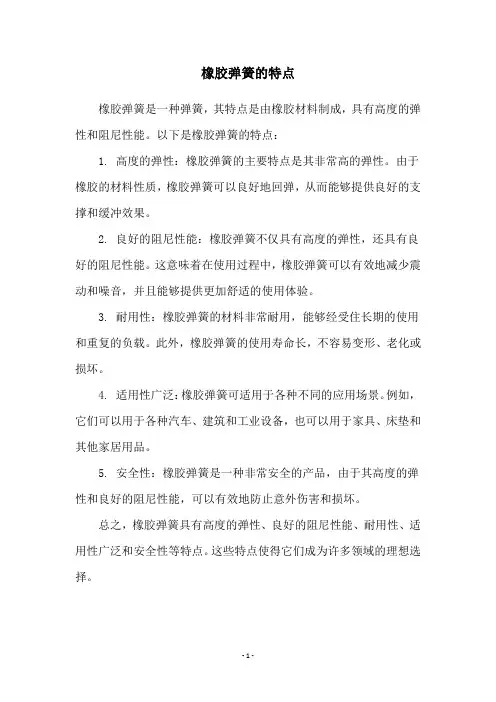 橡胶弹簧的特点

橡胶弹簧是一种弹簧，其特点是由橡胶材料制成，具有高度的弹性和阻尼性能。以下是橡胶弹簧的特点：

1. 高度的弹性：橡胶弹簧的主要特点是其非常高的弹性。由于橡胶的材料性质，橡胶弹簧可以良好地回弹，从而能够提供良好的支撑和缓冲效果。

2. 良好的阻尼性能：橡胶弹簧不仅具有高度的弹性，还具有良好的阻尼性能。这意味着在使用过程中，橡胶弹簧可以有效地减少震动和噪音，并且能够提供更加舒适的使用体验。

3. 耐用性：橡胶弹簧的材料非常耐用，能够经受住长期的使用和重复的负载。此外，橡胶弹簧的使用寿命长，不容易变形、老化或损坏。

4. 适用性广泛：橡胶弹簧可适用于各种不同的应用场景。例如，它们可以用于各种汽车、建筑和工业设备，也可以用于家具、床垫和其他家居用品。

5. 安全性：橡胶弹簧是一种非常安全的产品，由于其高度的弹性和良好的阻尼性能，可以有效地防止意外伤害和损坏。

总之，橡胶弹簧具有高度的弹性、良好的阻尼性能、耐用性、适用性广泛和安全性等特点。这些特点使得它们成为许多领域的理想选择。

- 1 -